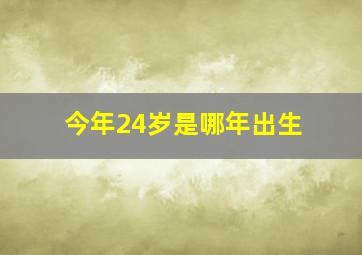 今年24岁是哪年出生